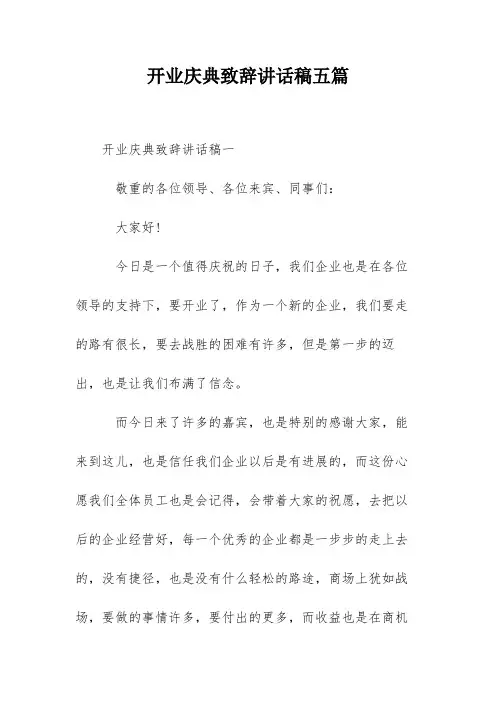 开业庆典致辞讲话稿五篇

开业庆典致辞讲话稿一

敬重的各位领导、各位来宾、同事们：

大家好！

今日是一个值得庆祝的日子，我们企业也是在各位领导的支持下，要开业了，作为一个新的企业，我们要走的路有很长，要去战胜的困难有许多，但是第一步的迈出，也是让我们布满了信念。

而今日来了许多的嘉宾，也是特别的感谢大家，能来到这儿，也是信任我们企业以后是有进展的，而这份心愿我们全体员工也是会记得，会带着大家的祝愿，去把以后的企业经营好，每一个优秀的企业都是一步步的走上去的，没有捷径，也是没有什么轻松的路途，商场上犹如战场，要做的事情许多，要付出的更多，而收益也是在商机